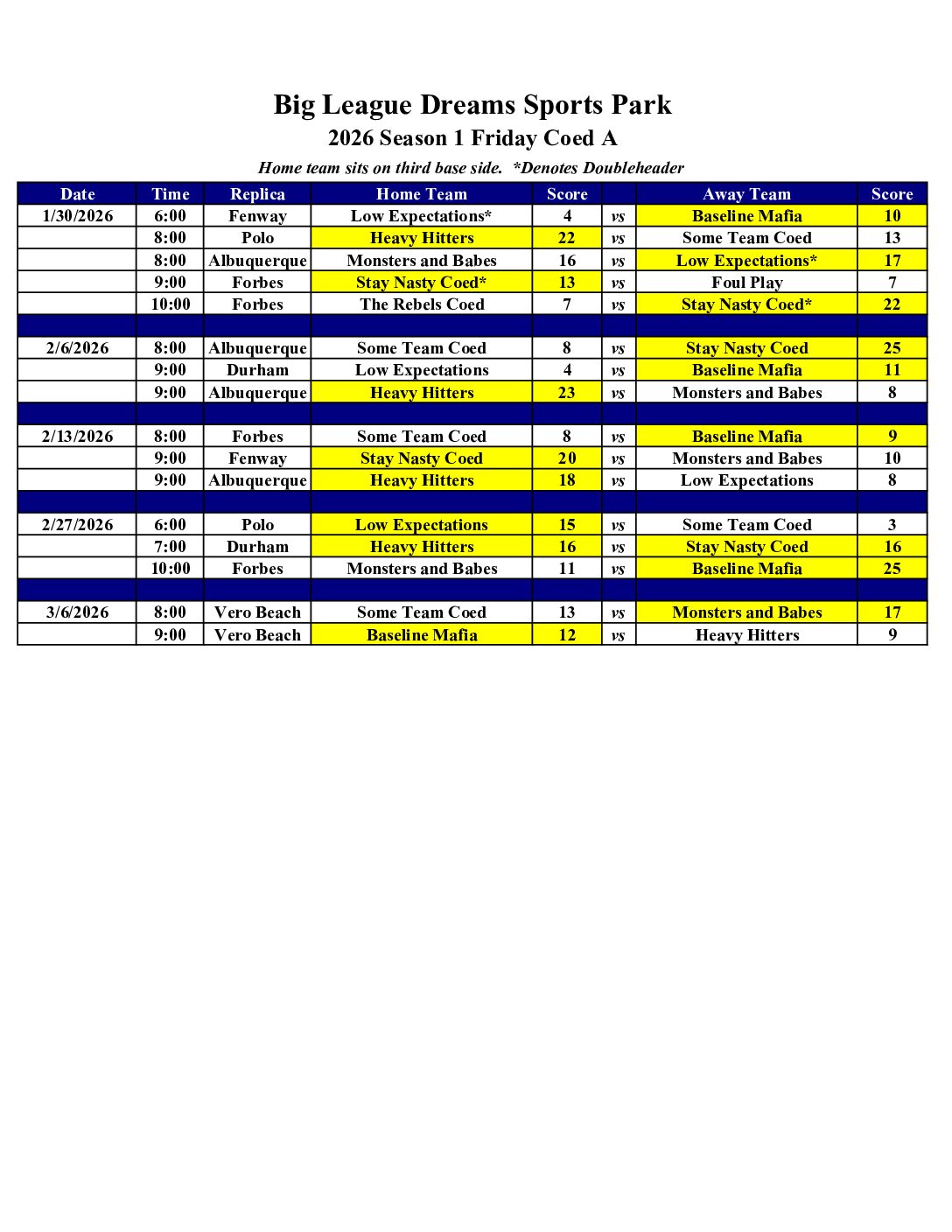 Big League Dreams Sports Park
2026 Season 1 Friday Coed A
Home team sits on third base side. *Denotes Doubleheader

| Date | Time | Replica | Home Team | Score | | Away Team | Score |
|---|---|---|---|---|---|---|---|
| 1/30/2026 | 6:00 | Fenway | Low Expectations* | 4 | vs | Baseline Mafia | 10 |
| | 8:00 | Polo | Heavy Hitters | 22 | vs | Some Team Coed | 13 |
| | 8:00 | Albuquerque | Monsters and Babes | 16 | vs | Low Expectations* | 17 |
| | 9:00 | Forbes | Stay Nasty Coed* | 13 | vs | Foul Play | 7 |
| | 10:00 | Forbes | The Rebels Coed | 7 | vs | Stay Nasty Coed* | 22 |
| | | | | | | | |
| 2/6/2026 | 8:00 | Albuquerque | Some Team Coed | 8 | vs | Stay Nasty Coed | 25 |
| | 9:00 | Durham | Low Expectations | 4 | vs | Baseline Mafia | 11 |
| | 9:00 | Albuquerque | Heavy Hitters | 23 | vs | Monsters and Babes | 8 |
| | | | | | | | |
| 2/13/2026 | 8:00 | Forbes | Some Team Coed | 8 | vs | Baseline Mafia | 9 |
| | 9:00 | Fenway | Stay Nasty Coed | 20 | vs | Monsters and Babes | 10 |
| | 9:00 | Albuquerque | Heavy Hitters | 18 | vs | Low Expectations | 8 |
| | | | | | | | |
| 2/27/2026 | 6:00 | Polo | Low Expectations | 15 | vs | Some Team Coed | 3 |
| | 7:00 | Durham | Heavy Hitters | 16 | vs | Stay Nasty Coed | 16 |
| | 10:00 | Forbes | Monsters and Babes | 11 | vs | Baseline Mafia | 25 |
| | | | | | | | |
| 3/6/2026 | 8:00 | Vero Beach | Some Team Coed | 13 | vs | Monsters and Babes | 17 |
| | 9:00 | Vero Beach | Baseline Mafia | 12 | vs | Heavy Hitters | 9 |